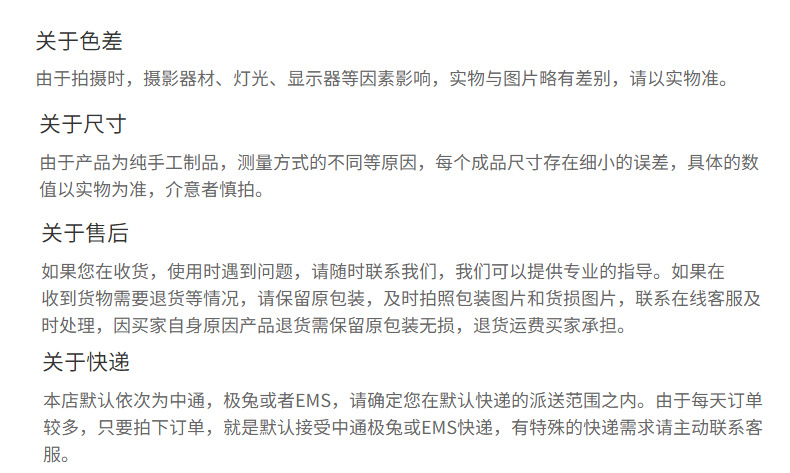 关于色差

由于拍摄时，摄影器材、灯光、显示器等因素影响，实物与图片略有差别，请以实物准。

关于尺寸

由于产品为纯手工制品，测量方式的不同等原因，每个成品尺寸存在细小的误差，具体的数值以实物为准，介意者慎拍。

关于售后

如果您在收货，使用时遇到问题，请随时联系我们，我们可以提供专业的指导。如果在收到货物需要退货等情况，请保留原包装，及时拍照包装图片和货损图片，联系在线客服及时处理，因买家自身原因产品退货需保留原包装无损，退货运费买家承担。

关于快递

本店默认依次为中通，极兔或者EMS，请确定您在默认快递的派送范围之内。由于每天订单较多，只要拍下订单，就是默认接受中通极兔或EMS快递，有特殊的快递需求请主动联系客服。